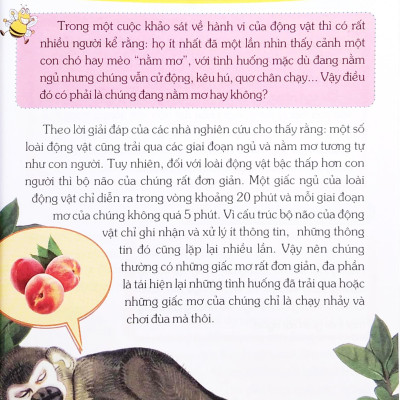 Trong một cuộc khảo sát về hành vi của động vật thì có rất nhiều người kể rằng: họ ít nhất đã một lần nhìn thấy cảnh một con chó hay mèo "nằm mơ", với tình huống mặc dù đang nằm ngủ nhưng chúng vẫn cử động, kêu hú, quơ chân chạy... Vậy điều đó có phải là chúng đang nằm mơ hay không?

Theo lời giải đáp của các nhà nghiên cứu cho thấy rằng: một số loài động vật cũng trải qua các giai đoạn ngủ và nằm mơ tương tự như con người. Tuy nhiên, đối với loài động vật bậc thấp hơn con người thì bộ não của chúng rất đơn giản. Một giấc ngủ của loài động vật chỉ diễn ra trong vòng khoảng 20 phút và mỗi giai đoạn mơ của chúng không quá 5 phút. Vì cấu trúc bộ não của động vật chỉ ghi nhận và xử lý ít thông tin, những thông tin đó cũng lặp lại nhiều lần. Vậy nên chúng thường có những giấc mơ rất đơn giản, đa phần là tái hiện lại những tình huống đã trải qua hoặc những giấc mơ của chúng chỉ là chạy nhảy và chơi đùa mà thôi.